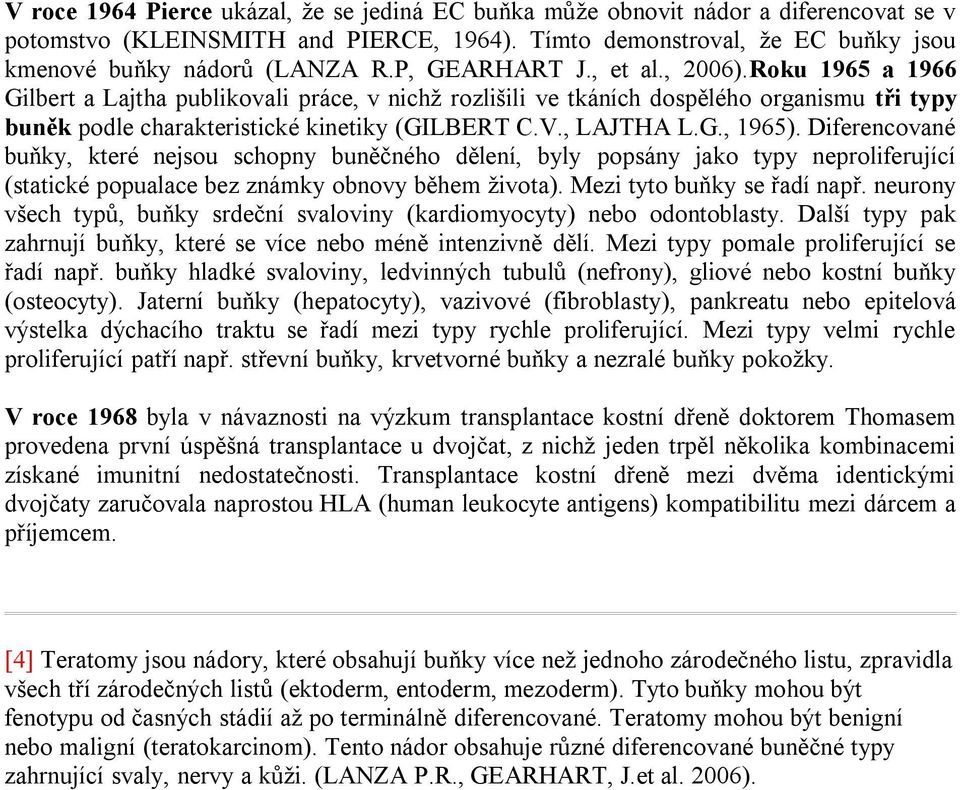 V roce 1964 Pierce ukázal, že se jediná EC buňka může obnovit nádor a diferencovat se v potomstvo (KLEINSMITH and PIERCE, 1964). Tímto demonstroval, že EC buňky jsou kmenové buňky nádorů (LANZA R.P, GEARHART J., et al., 2006).Roku 1965 a 1966 Gilbert a Lajtha publikovali práce, v nichž rozlišili ve tkáních dospělého organismu tři typy buněk podle charakteristické kinetiky (GILBERT C.V., LAJTHA L.G., 1965). Diferencované buňky, které nejsou schopny buněčného dělení, byly popsány jako typy neproliferující (statické popualace bez známky obnovy během života). Mezi tyto buňky se řadí např. neurony všech typů, buňky srdeční svaloviny (kardiomyocyty) nebo odontoblasty. Další typy pak zahrnují buňky, které se více nebo méně intenzivně dělí. Mezi typy pomale proliferující se řadí např. buňky hladké svaloviny, ledvinných tubulů (nefrony), gliové nebo kostní buňky (osteocyty). Jaterní buňky (hepatocyty), vazivové (fibroblasty), pankreatu nebo epitelová výstelka dýchacího traktu se řadí mezi typy rychle proliferující. Mezi typy velmi rychle proliferující patří např. střevní buňky, krvetvorné buňky a nezralé buňky pokožky.

V roce 1968 byla v návaznosti na výzkum transplantace kostní dřeně doktorem Thomasem provedena první úspěšná transplantace u dvojčat, z nichž jeden trpěl několika kombinacemi získané imunitní nedostatečnosti. Transplantace kostní dřeně mezi dvěma identickými dvojčaty zaručovala naprostou HLA (human leukocyte antigens) kompatibilitu mezi dárcem a příjemcem.

[4] Teratomy jsou nádory, které obsahují buňky více než jednoho zárodečného listu, zpravidla všech tří zárodečných listů (ektoderm, entoderm, mezoderm). Tyto buňky mohou být fenotypu od časných stádií až po terminálně diferencované. Teratomy mohou být benigní nebo maligní (teratokarcinom). Tento nádor obsahuje různé diferencované buněčné typy zahrnující svaly, nervy a kůži. (LANZA P.R., GEARHART, J.et al. 2006).